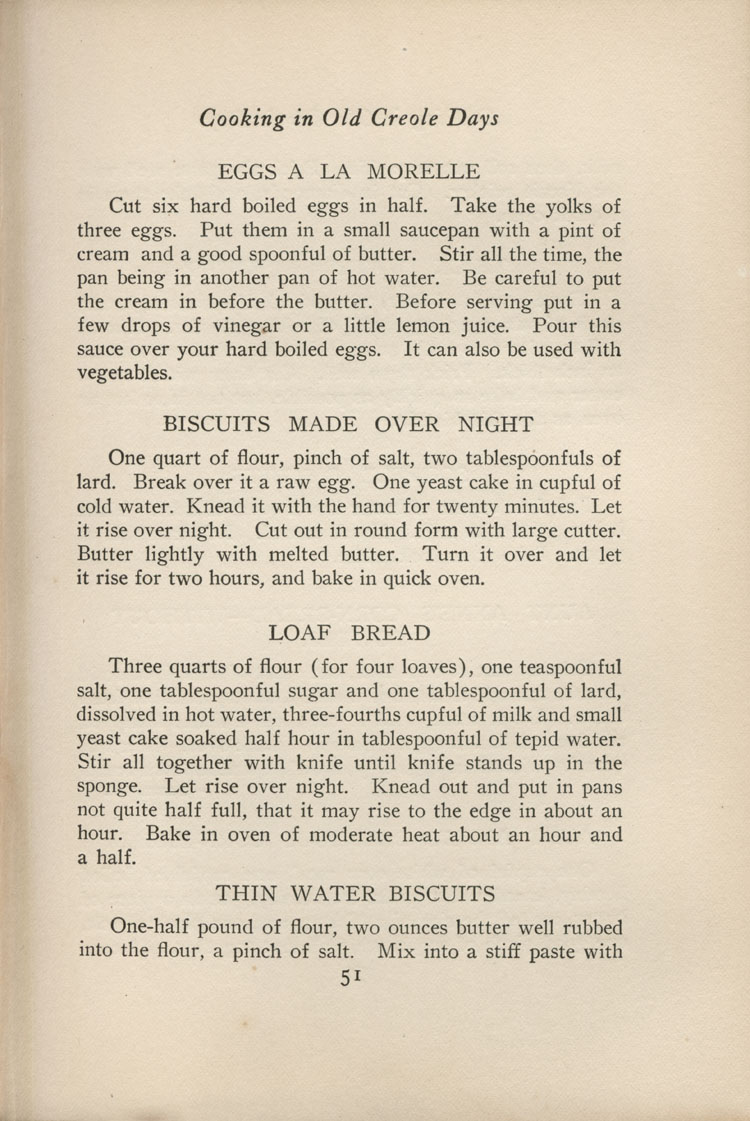 Cooking in Old Creole Days

EGGS A LA MORELLE

Cut six hard boiled eggs in half. Take the yolks of three eggs. Put them in a small saucepan with a pint of cream and a good spoonful of butter. Stir all the time, the pan being in another pan of hot water. Be careful to put the cream in before the butter. Before serving put in a few drops of vinegar or a little lemon juice. Pour this sauce over your hard boiled eggs. It can also be used with vegetables.

BISCUITS MADE OVER NIGHT

One quart of flour, pinch of salt, two tablespoonfuls of lard. Break over it a raw egg. One yeast cake in cupful of cold water. Knead it with the hand for twenty minutes. Let it rise over night. Cut out in round form with large cutter. Butter lightly with melted butter. Turn it over and let it rise for two hours, and bake in quick oven.

LOAF BREAD

Three quarts of flour (for four loaves), one teaspoonful salt, one tablespoonful sugar and one tablespoonful of lard, dissolved in hot water, three-fourths cupful of milk and small yeast cake soaked half hour in tablespoonful of tepid water. Stir all together with knife until knife stands up in the sponge. Let rise over night. Knead out and put in pans not quite half full, that it may rise to the edge in about an hour. Bake in oven of moderate heat about an hour and a half.

THIN WATER BISCUITS

One-half pound of flour, two ounces butter well rubbed into the flour, a pinch of salt. Mix into a stiff paste with

51